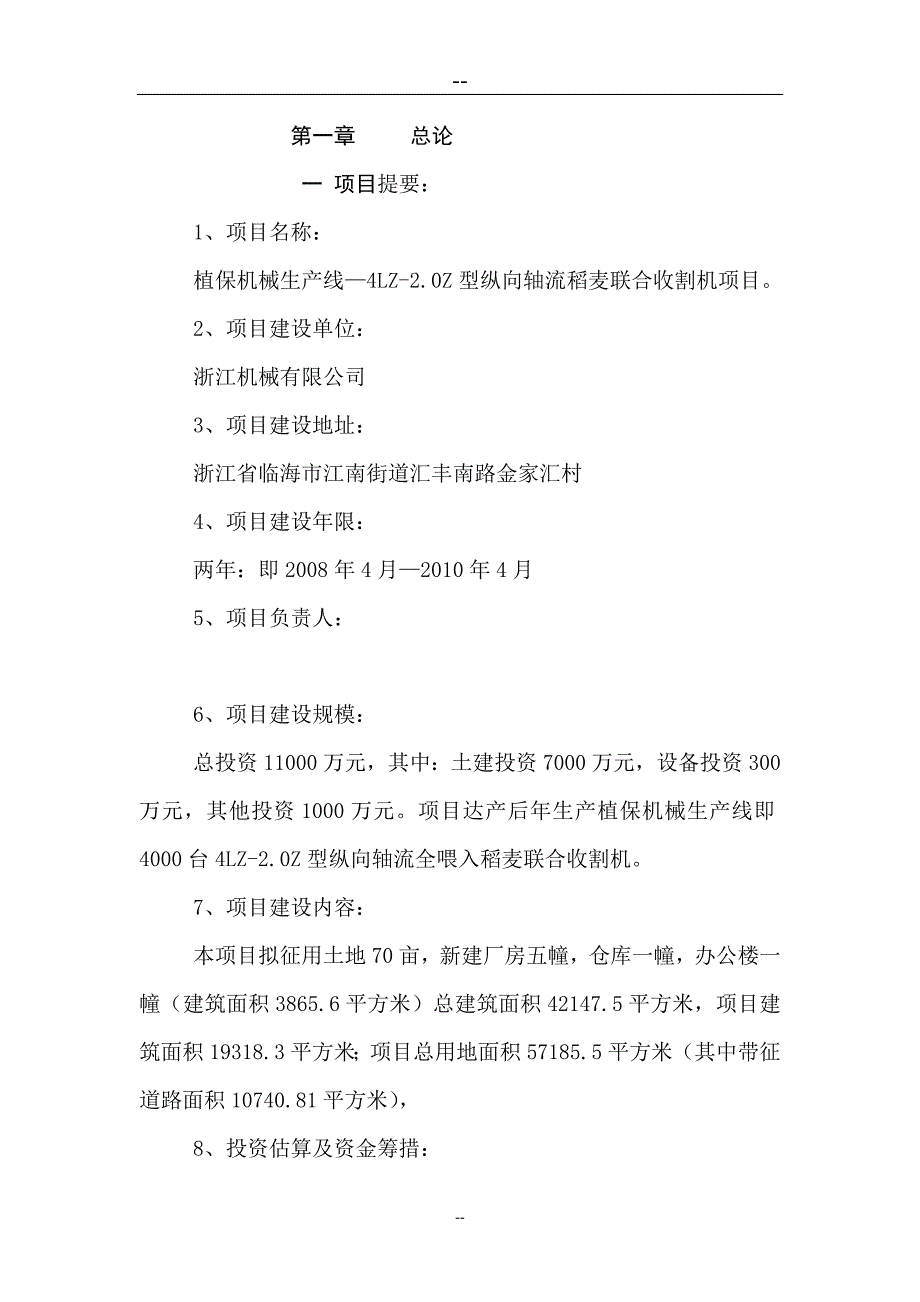 --

第一章　　总论

一 项目提要：

1、项目名称：

植保机械生产线—4LZ-2.0Z 型纵向轴流稻麦联合收割机项目。

2、项目建设单位：

浙江机械有限公司

3、项目建设地址：

浙江省临海市江南街道汇丰南路金家汇村

4、项目建设年限：

两年：即 2008 年 4 月—2010 年 4 月

5、项目负责人：

6、项目建设规模：

总投资 11000 万元，其中：土建投资 7000 万元，设备投资 300 万元，其他投资 1000 万元。项目达产后年生产植保机械生产线即 4000 台 4LZ-2.0Z 型纵向轴流全喂入稻麦联合收割机。

7、项目建设内容：

本项目拟征用土地 70 亩，新建厂房五幢，仓库一幢，办公楼一幢（建筑面积 3865.6 平方米）总建筑面积 42147.5 平方米，项目建筑面积 19318.3 平方米；项目总用地面积 57185.5 平方米（其中带征道路面积 10740.81 平方米），

8、投资估算及资金筹措：

--